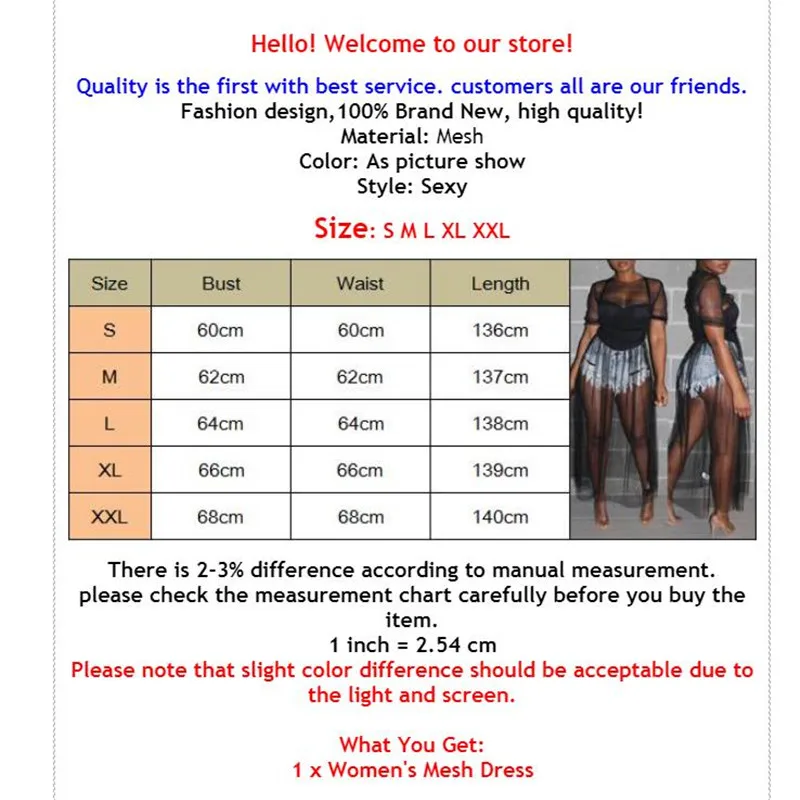 Hello! Welcome to our store!

Quality is the first with best service. customers all are our friends.

Fashion design,100% Brand New, high quality!

Material: Mesh

Color: As picture show

Style: Sexy

Size: S M L XL XXL

| Size | Bust | Waist | Length |
|---|---|---|---|
| S | 60cm | 60cm | 136cm |
| M | 62cm | 62cm | 137cm |
| L | 64cm | 64cm | 138cm |
| XL | 66cm | 66cm | 139cm |
| XXL | 68cm | 68cm | 140cm |

There is 2-3% difference according to manual measurement. please check the measurement chart carefully before you buy the item.

1 inch = 2.54 cm

Please note that slight color difference should be acceptable due to the light and screen.

What You Get:
1 x Women's Mesh Dress